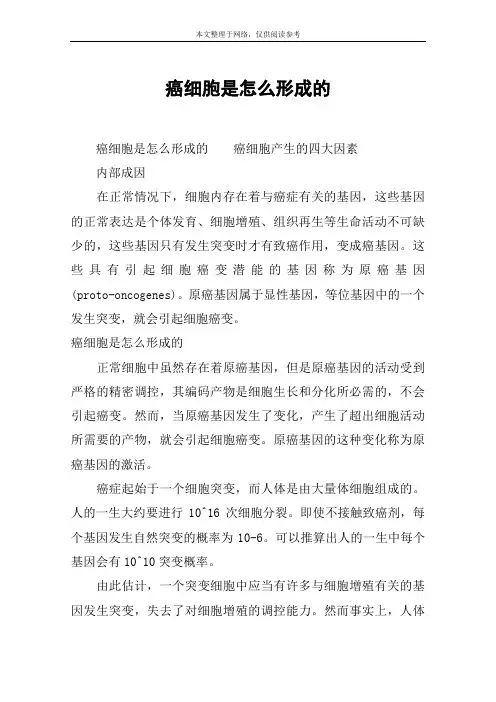 本文整理于网络，仅供阅读参考

癌细胞是怎么形成的

癌细胞是怎么形成的　　癌细胞产生的四大因素

内部成因

在正常情况下，细胞内存在着与癌症有关的基因，这些基因的正常表达是个体发育、细胞增殖、组织再生等生命活动不可缺少的，这些基因只有发生突变时才有致癌作用，变成癌基因。这些具有引起细胞癌变潜能的基因称为原癌基因(proto-oncogenes)。原癌基因属于显性基因，等位基因中的一个发生突变，就会引起细胞癌变。

癌细胞是怎么形成的

正常细胞中虽然存在着原癌基因，但是原癌基因的活动受到严格的精密调控，其编码产物是细胞生长和分化所必需的，不会引起癌变。然而，当原癌基因发生了变化，产生了超出细胞活动所需要的产物，就会引起细胞癌变。原癌基因的这种变化称为原癌基因的激活。

癌症起始于一个细胞突变，而人体是由大量体细胞组成的。人的一生大约要进行 10^16 次细胞分裂。即使不接触致癌剂，每个基因发生自然突变的概率为 10-6。可以推算出人的一生中每个基因会有 10^10 突变概率。

由此估计，一个突变细胞中应当有许多与细胞增殖有关的基因发生突变，失去了对细胞增殖的调控能力。然而事实上，人体